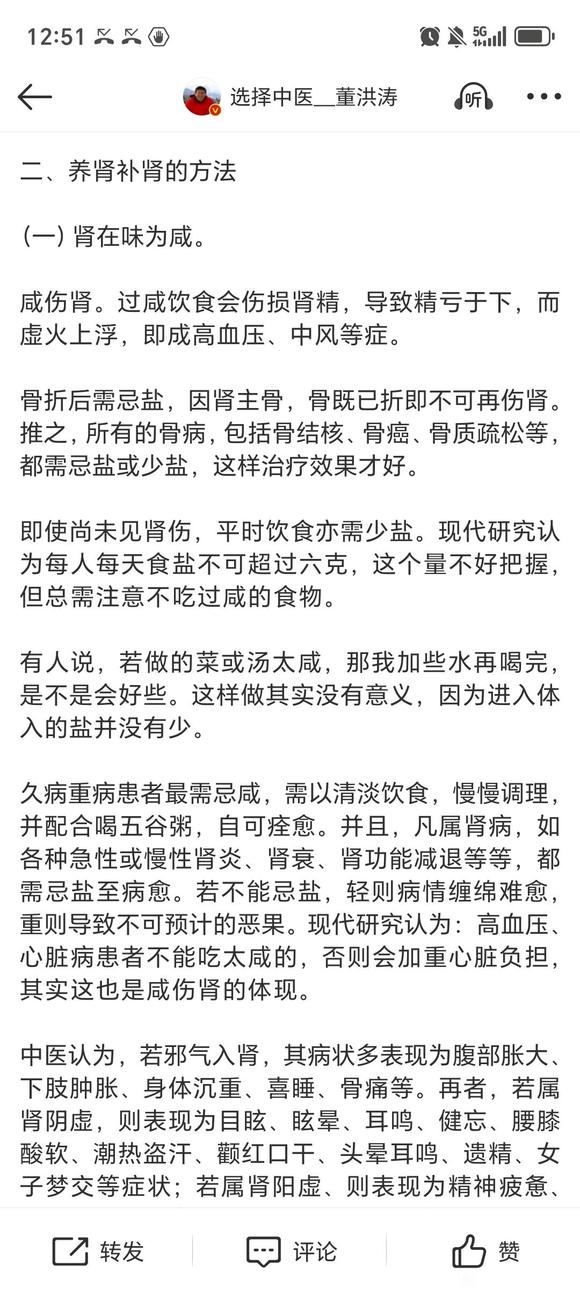 12:51

5G

选择中医__董洪涛

听

二、养肾补肾的方法

(一) 肾在味为咸。

咸伤肾。过咸饮食会伤损肾精，导致精亏于下，而虚火上浮，即成高血压、中风等症。

骨折后需忌盐，因肾主骨，骨既已折即不可再伤肾。推之，所有的骨病，包括骨结核、骨癌、骨质疏松等，都需忌盐或少盐，这样治疗效果才好。

即使尚未见肾伤，平时饮食亦需少盐。现代研究认为每人每天食盐不可超过六克，这个量不好把握，但总需注意不吃过咸的食物。

有人说，若做的菜或汤太咸，那我加些水再喝完，是不是会好些。这样做其实没有意义，因为进入体入的盐并没有少。

久病重病患者最需忌咸，需以清淡饮食，慢慢调理，并配合喝五谷粥，自可痊愈。并且，凡属肾病，如各种急性或慢性肾炎、肾衰、肾功能减退等等，都需忌盐至病愈。若不能忌盐，轻则病情缠绵难愈，重则导致不可预计的恶果。现代研究认为：高血压、心脏病患者不能吃太咸的，否则会加重心脏负担，其实这也是咸伤肾的体现。

中医认为，若邪气入肾，其病状多表现为腹部胀大、下肢肿胀、身体沉重、喜睡、骨痛等。再者，若属肾阴虚，则表现为目眩、眩晕、耳鸣、健忘、腰膝酸软、潮热盗汗、颧红口干、头晕耳鸣、遗精、女子梦交等症状；若属肾阳虚、则表现为精神疲惫、

转发 评论 赞